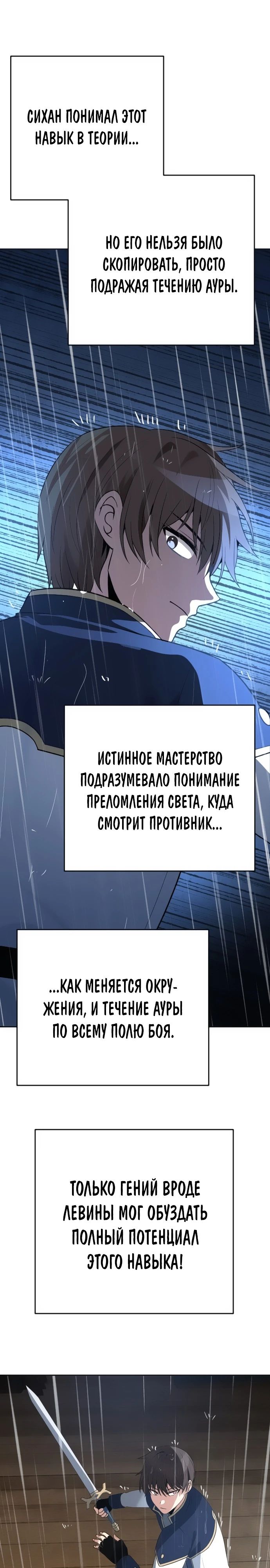 СИХАН ПОНИМАЛ ЭТОТ НАВЫК В ТЕОРИИ...

НО ЕГО НЕЛЬЗЯ БЫЛО СКОПИРОВАТЬ, ПРОСТО ПОДРАЖАЯ ТЕЧЕНИЮ АУРЫ.

ИСТИННОЕ МАСТЕРСТВО ПОДРАЗУМЕВАЛО ПОНИМАНИЕ ПРЕЛОМЛЕНИЯ СВЕТА, КУДА СМОТРИТ ПРОТИВНИК...

...КАК МЕНЯЕТСЯ ОКРУЖЕНИЯ, И ТЕЧЕНИЕ АУРЫ ПО ВСЕМУ ПОЛЮ БОЯ.

ТОЛЬКО ГЕНИЙ ВРОДЕ ЛЕВИНЫ МОГ ОБУЗДАТЬ ПОЛНЫЙ ПОТЕНЦИАЛ ЭТОГО НАВЫКА!